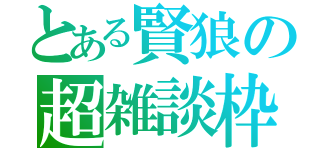 とある賢狼の
超雑談枠